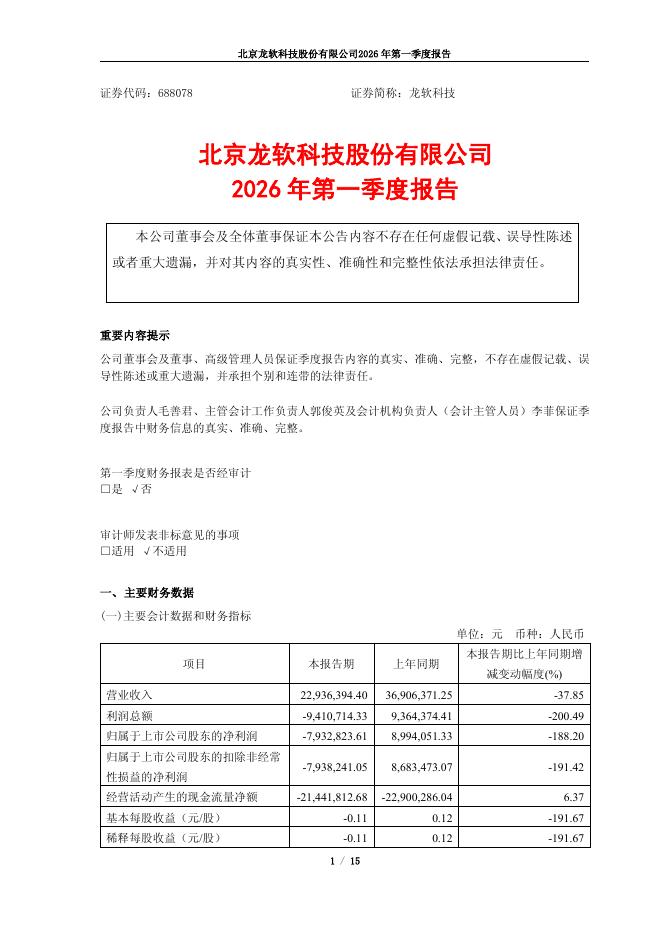 北京龙软科技股份有限公司2026年第一季度报告

证券代码：688078　　　　　　　　　　　　证券简称：龙软科技

北京龙软科技股份有限公司
2026年第一季度报告

本公司董事会及全体董事保证本公告内容不存在任何虚假记载、误导性陈述或者重大遗漏，并对其内容的真实性、准确性和完整性依法承担法律责任。

重要内容提示
公司董事会及董事、高级管理人员保证季度报告内容的真实、准确、完整，不存在虚假记载、误导性陈述或重大遗漏，并承担个别和连带的法律责任。

公司负责人毛善君、主管会计工作负责人郭俊英及会计机构负责人（会计主管人员）李菲保证季度报告中财务信息的真实、准确、完整。

第一季度财务报表是否经审计
□是 √否

审计师发表非标意见的事项
□适用 √不适用

一、主要财务数据
(一)主要会计数据和财务指标
单位：元　币种：人民币

| 项目 | 本报告期 | 上年同期 | 本报告期比上年同期增减变动幅度(%) |
|---|---|---|---|
| 营业收入 | 22,936,394.40 | 36,906,371.25 | -37.85 |
| 利润总额 | -9,410,714.33 | 9,364,374.41 | -200.49 |
| 归属于上市公司股东的净利润 | -7,932,823.61 | 8,994,051.33 | -188.20 |
| 归属于上市公司股东的扣除非经常性损益的净利润 | -7,938,241.05 | 8,683,473.07 | -191.42 |
| 经营活动产生的现金流量净额 | -21,441,812.68 | -22,900,286.04 | 6.37 |
| 基本每股收益（元/股） | -0.11 | 0.12 | -191.67 |
| 稀释每股收益（元/股） | -0.11 | 0.12 | -191.67 |

1 / 15